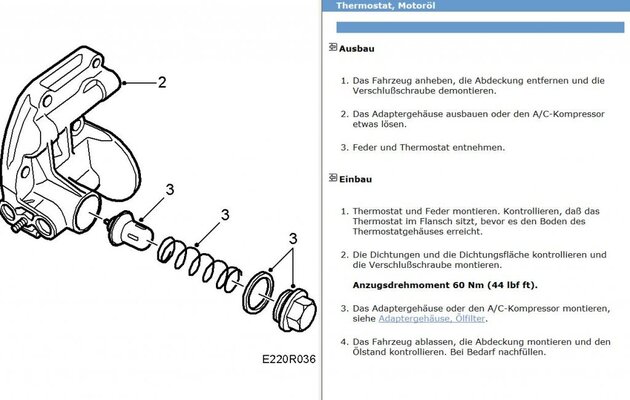 2

3

3

3

E220R036

Thermostat, Motoröl

Ausbau

1. Das Fahrzeug anheben, die Abdeckung entfernen und die Verschlußschraube demontieren.

2. Das Adaptergehäuse ausbauen oder den A/C-Kompressor etwas lösen.

3. Feder und Thermostat entnehmen.

Einbau

1. Thermostat und Feder montieren. Kontrollieren, daß das Thermostat im Flansch sitzt, bevor es den Boden des Thermostatgehäuses erreicht.

2. Die Dichtungen und die Dichtungsfläche kontrollieren und die Verschlußschraube montieren.

Anzugsdrehmoment 60 Nm (44 lbf ft).

3. Das Adaptergehäuse oder den A/C-Kompressor montieren, siehe Adaptergehäuse, Ölfilter.

4. Das Fahrzeug ablassen, die Abdeckung montieren und den Ölstand kontrollieren. Bei Bedarf nachfüllen.